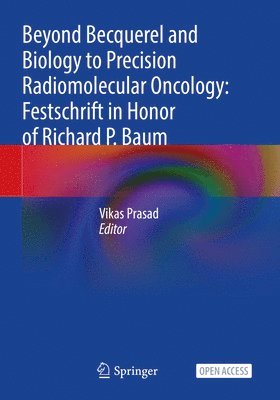 Beyond Becquerel and Biology to Precision Radiomolecular Oncology: Festschrift in Honor of Richard P. Baum

Vikas Prasad
Editor

Springer

OPEN ACCESS